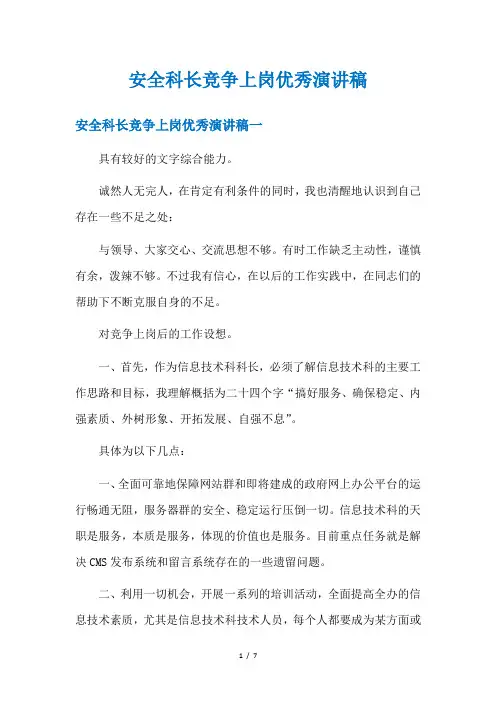 安全科长竞争上岗优秀演讲稿

安全科长竞争上岗优秀演讲稿一

具有较好的文字综合能力。

诚然人无完人，在肯定有利条件的同时，我也清醒地认识到自己存在一些不足之处：

与领导、大家交心、交流思想不够。有时工作缺乏主动性，谨慎有余，泼辣不够。不过我有信心，在以后的工作实践中，在同志们的帮助下不断克服自身的不足。

对竞争上岗后的工作设想。

一、首先，作为信息技术科科长，必须了解信息技术科的主要工作思路和目标，我理解概括为二十四个字“搞好服务、确保稳定、内强素质、外树形象、开拓发展、自强不息”。

具体为以下几点：

一、全面可靠地保障网站群和即将建成的政府网上办公平台的运行畅通无阻，服务器群的安全、稳定运行压倒一切。信息技术科的天职是服务，本质是服务，体现的价值也是服务。目前重点任务就是解决CMS发布系统和留言系统存在的一些遗留问题。

二、利用一切机会，开展一系列的培训活动，全面提高全办的信息技术素质，尤其是信息技术科技术人员，每个人都要成为某方面或

1 / 7